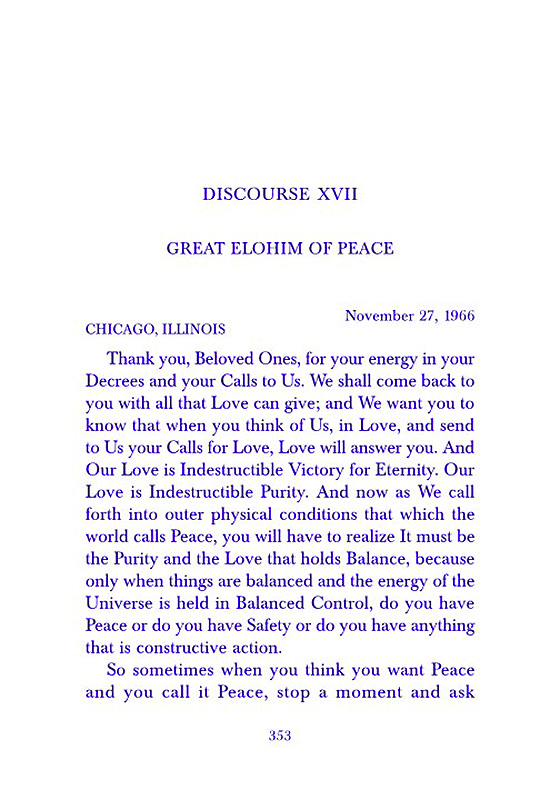 DISCOURSE XVII

GREAT ELOHIM OF PEACE

November 27, 1966

CHICAGO, ILLINOIS

Thank you, Beloved Ones, for your energy in your Decrees and your Calls to Us. We shall come back to you with all that Love can give; and We want you to know that when you think of Us, in Love, and send to Us your Calls for Love, Love will answer you. And Our Love is Indestructible Victory for Eternity. Our Love is Indestructible Purity. And now as We call forth into outer physical conditions that which the world calls Peace, you will have to realize It must be the Purity and the Love that holds Balance, because only when things are balanced and the energy of the Universe is held in Balanced Control, do you have Peace or do you have Safety or do you have anything that is constructive action.

So sometimes when you think you want Peace and you call it Peace, stop a moment and ask

353